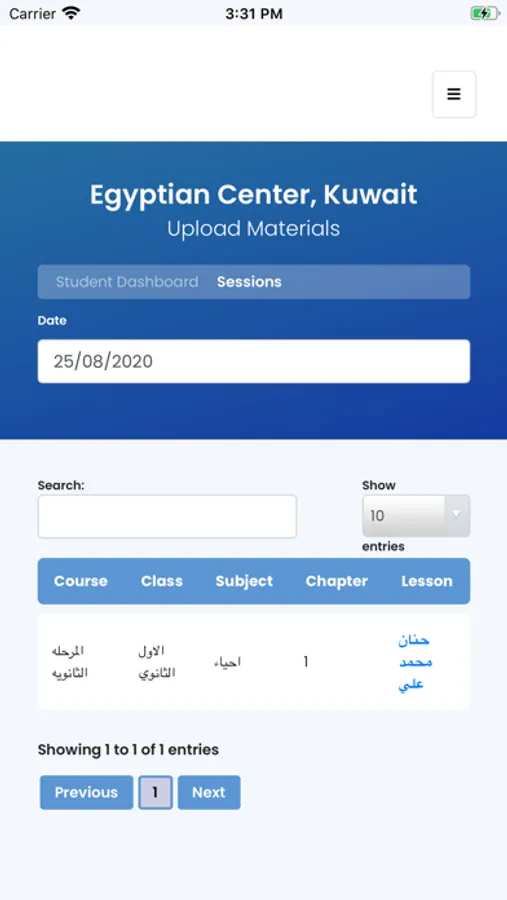 Carrier 3:31 PM

Egyptian Center, Kuwait
Upload Materials

Student Dashboard Sessions

Date
25/08/2020

Search:

Show
10
entries

| Course | Class | Subject | Chapter | Lesson |
|---|---|---|---|---|
| المرحله الثانويه | الاول الثانوي | احياء | 1 | حنان محمد علي |

Showing 1 to 1 of 1 entries

Previous 1 Next